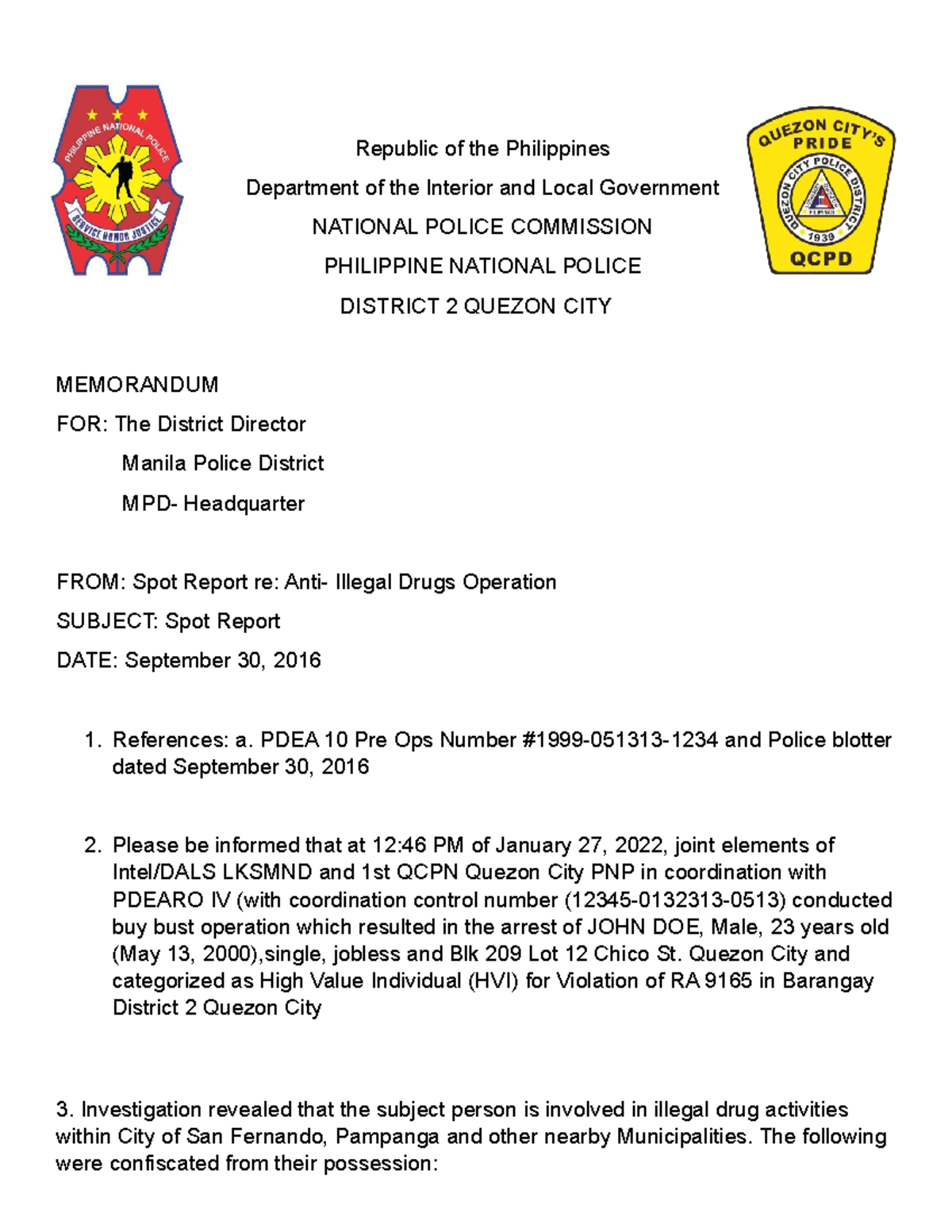 PHILIPPINE NATIONAL POLICE
SERVICE HONOR JUSTICE

Republic of the Philippines
Department of the Interior and Local Government
NATIONAL POLICE COMMISSION
PHILIPPINE NATIONAL POLICE
DISTRICT 2 QUEZON CITY

QUEZON CITY'S PRIDE
QUEZON CITY POLICE DISTRICT
1939
QCPD

MEMORANDUM
FOR: The District Director
Manila Police District
MPD- Headquarter

FROM: Spot Report re: Anti- Illegal Drugs Operation
SUBJECT: Spot Report
DATE: September 30, 2016

1. References: a. PDEA 10 Pre Ops Number #1999-051313-1234 and Police blotter dated September 30, 2016

2. Please be informed that at 12:46 PM of January 27, 2022, joint elements of Intel/DALS LKSMND and 1st QCPN Quezon City PNP in coordination with PDEARO IV (with coordination control number (12345-0132313-0513) conducted buy bust operation which resulted in the arrest of JOHN DOE, Male, 23 years old (May 13, 2000),single, jobless and Blk 209 Lot 12 Chico St. Quezon City and categorized as High Value Individual (HVI) for Violation of RA 9165 in Barangay District 2 Quezon City

3. Investigation revealed that the subject person is involved in illegal drug activities within City of San Fernando, Pampanga and other nearby Municipalities. The following were confiscated from their possession: